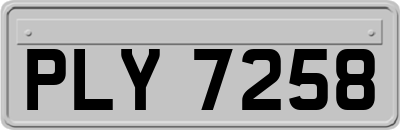 PLY 7258